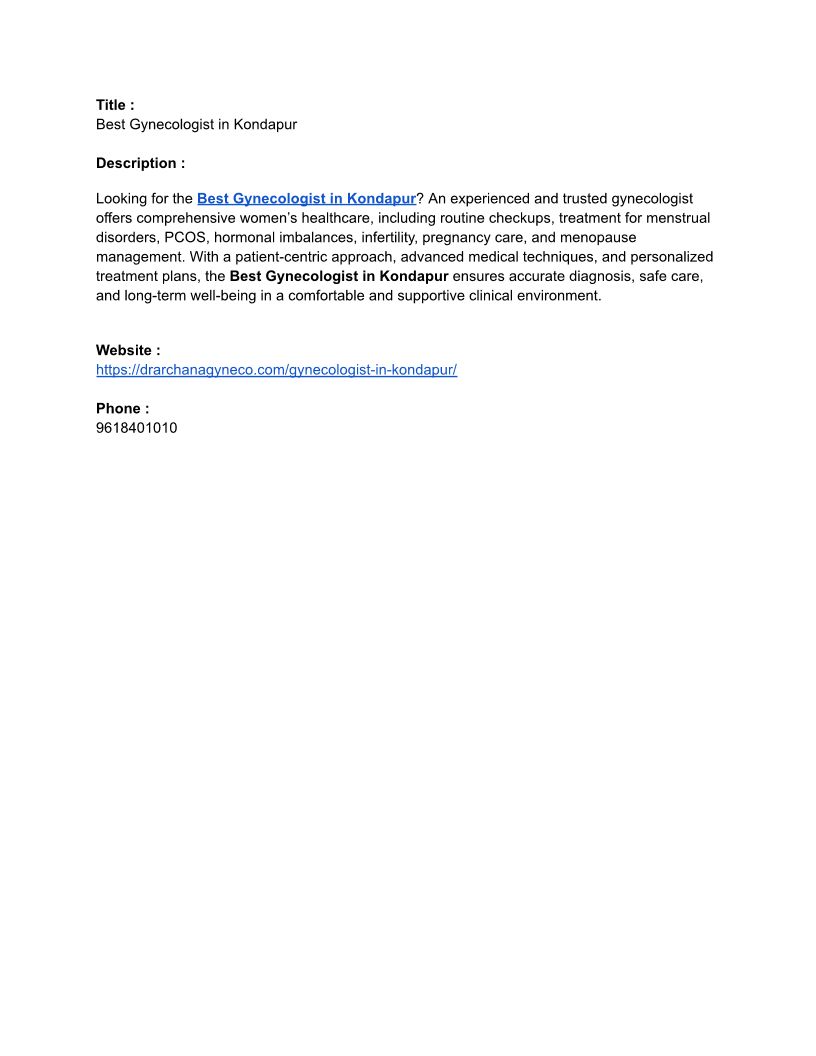 Title :
Best Gynecologist in Kondapur

Description :

Looking for the Best Gynecologist in Kondapur? An experienced and trusted gynecologist offers comprehensive women's healthcare, including routine checkups, treatment for menstrual disorders, PCOS, hormonal imbalances, infertility, pregnancy care, and menopause management. With a patient-centric approach, advanced medical techniques, and personalized treatment plans, the Best Gynecologist in Kondapur ensures accurate diagnosis, safe care, and long-term well-being in a comfortable and supportive clinical environment.

Website :
https://drarchanagyneco.com/gynecologist-in-kondapur/

Phone :
9618401010